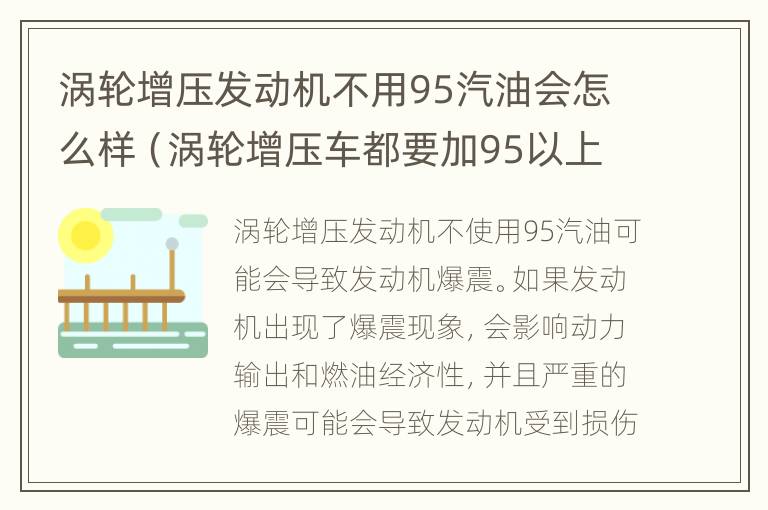 涡轮增压发动机不用95汽油会怎么样（涡轮增压车都要加95以上

涡轮增压发动机不使用95汽油可能会导致发动机爆震。如果发动机出现了爆震现象，会影响动力输出和燃油经济性，并且严重的爆震可能会导致发动机受到损伤